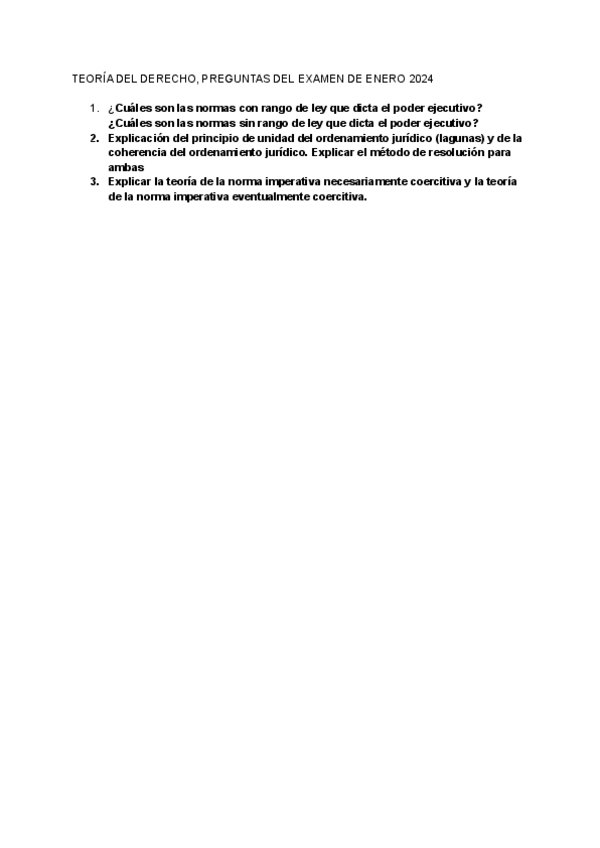 TEORÍA DEL DERECHO, PREGUNTAS DEL EXAMEN DE ENERO 2024

1. ¿Cuáles son las normas con rango de ley que dicta el poder ejecutivo? ¿Cuáles son las normas sin rango de ley que dicta el poder ejecutivo?
2. Explicación del principio de unidad del ordenamiento jurídico (lagunas) y de la coherencia del ordenamiento jurídico. Explicar el método de resolución para ambas
3. Explicar la teoría de la norma imperativa necesariamente coercitiva y la teoría de la norma imperativa eventualmente coercitiva.